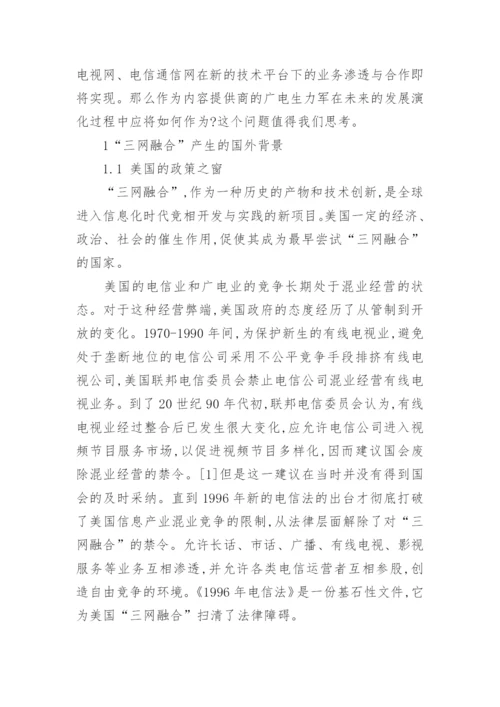 电视网、电信通信网在新的技术平台下的业务渗透与合作即将实现。那么作为内容提供商的广电生力军在未来的发展演化过程中应将如何作为?这个问题值得我们思考。

1“三网融合”产生的国外背景

1.1 美国的政策之窗

“三网融合”,作为一种历史的产物和技术创新,是全球进入信息化时代竞相开发与实践的新项目。美国一定的经济、政治、社会的催生作用,促使其成为最早尝试“三网融合”的国家。

美国的电信业和广电业的竞争长期处于混业经营的状态。对于这种经营弊端,美国政府的态度经历了从管制到开放的变化。1970-1990年间,为保护新生的有线电视业,避免处于垄断地位的电信公司采用不公平竞争手段排挤有线电视公司,美国联邦电信委员会禁止电信公司混业经营有线电视业务。到了20世纪90年代初,联邦电信委员会认为,有线电视业经过整合后已发生很大变化,应允许电信公司进入视频节目服务市场,以促进视频节目多样化,因而建议国会废除混业经营的禁令。[1]但是这一建议在当时并没有得到国会的及时采纳。直到1996年新的电信法的出台才彻底打破了美国信息产业混业竞争的限制,从法律层面解除了对“三网融合”的禁令。允许长话、市话、广播、有线电视、影视服务等业务互相渗透,并允许各类电信运营者互相参股,创造自由竞争的环境。《1996年电信法》是一份基石性文件,它为美国“三网融合”扫清了法律障碍。